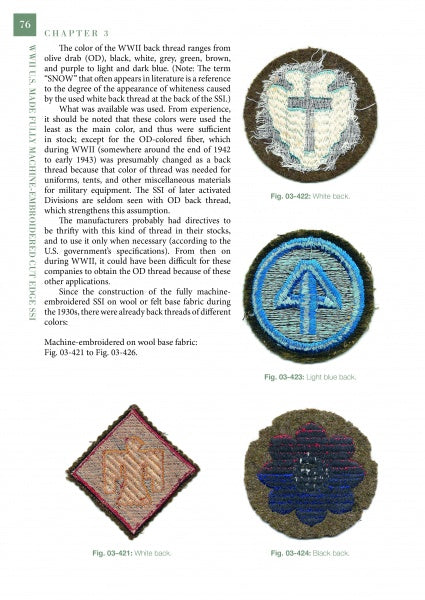 76

CHAPTER 3

WWII U.S. MADE FULLY MACHINE-EMBROIDERED CUT EDGE SSI

The color of the WWII back thread ranges from olive drab (OD), black, white, grey, green, brown, and purple to light and dark blue. (Note: The term "SNOW" that often appears in literature is a reference to the degree of the appearance of whiteness caused by the used white back thread at the back of the SSI.)

What was available was used. From experience, it should be noted that these colors were used the least as the main color, and thus were sufficient in stock; except for the OD-colored fiber, which during WWII (somewhere around the end of 1942 to early 1943) was presumably changed as a back thread because that color of thread was needed for uniforms, tents, and other miscellaneous materials for military equipment. The SSI of later activated Divisions are seldom seen with OD back thread, which strengthens this assumption.

The manufacturers probably had directives to be thrifty with this kind of thread in their stocks, and to use it only when necessary (according to the U.S. government's specifications). From then on during WWII, it could have been difficult for these companies to obtain the OD thread because of these other applications.

Since the construction of the fully machine-embroidered SSI on wool or felt base fabric during the 1930s, there were already back threads of different colors:

Machine-embroidered on wool base fabric:
Fig. 03-421 to Fig. 03-426.

Fig. 03-422: White back.

Fig. 03-423: Light blue back.

Fig. 03-421: White back.

Fig. 03-424: Black back.